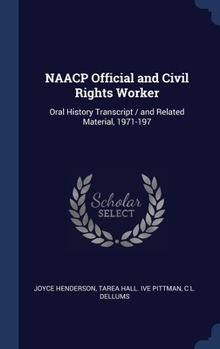 NAACP Official and Civil Rights Worker

Oral History Transcript / and Related Material, 1971-197

Scholar
SELECT

JOYCE HENDERSON, TAREA HALL. IVE PITTMAN, C L. DELLUMS